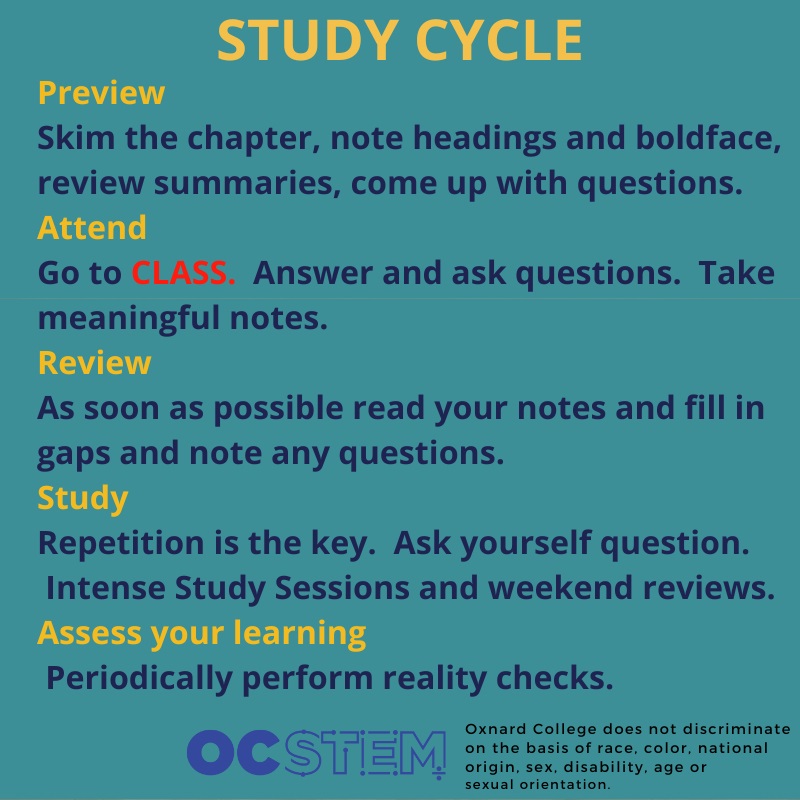 STUDY CYCLE

Preview

Skim the chapter, note headings and boldface, review summaries, come up with questions.

Attend

Go to CLASS. Answer and ask questions. Take meaningful notes.

Review

As soon as possible read your notes and fill in gaps and note any questions.

Study

Repetition is the key. Ask yourself question. Intense Study Sessions and weekend reviews.

Assess your learning

Periodically perform reality checks.

OC STEM

Oxnard College does not discriminate on the basis of race, color, national origin, sex, disability, age or sexual orientation.